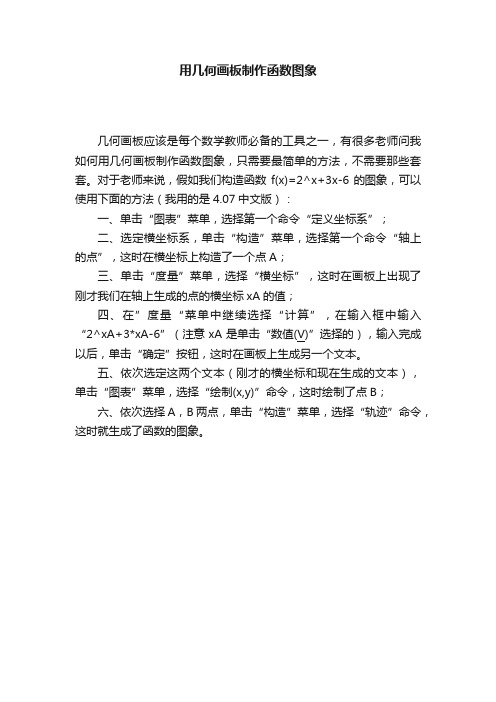 用几何画板制作函数图象

几何画板应该是每个数学教师必备的工具之一，有很多老师问我如何用几何画板制作函数图象，只需要最简单的方法，不需要那些套套。对于老师来说，假如我们构造函数 f(x)=2^x+3x-6 的图象，可以使用下面的方法（我用的是 4.07 中文版）：

一、单击“图表”菜单，选择第一个命令“定义坐标系”；

二、选定横坐标系，单击“构造”菜单，选择第一个命令“轴上的点”，这时在横坐标上构造了一个点 A；

三、单击“度量”菜单，选择“横坐标”，这时在画板上出现了刚才我们在轴上生成的点的横坐标 xA 的值；

四、在”度量“菜单中继续选择“计算”，在输入框中输入“2^xA+3*xA-6”（注意 xA 是单击“数值(V)”选择的），输入完成以后，单击“确定”按钮，这时在画板上生成另一个文本。

五、依次选定这两个文本（刚才的横坐标和现在生成的文本），单击“图表”菜单，选择“绘制(x,y)”命令，这时绘制了点 B；

六、依次选择 A，B 两点，单击“构造”菜单，选择“轨迹”命令，这时就生成了函数的图象。